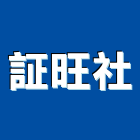 証旺社